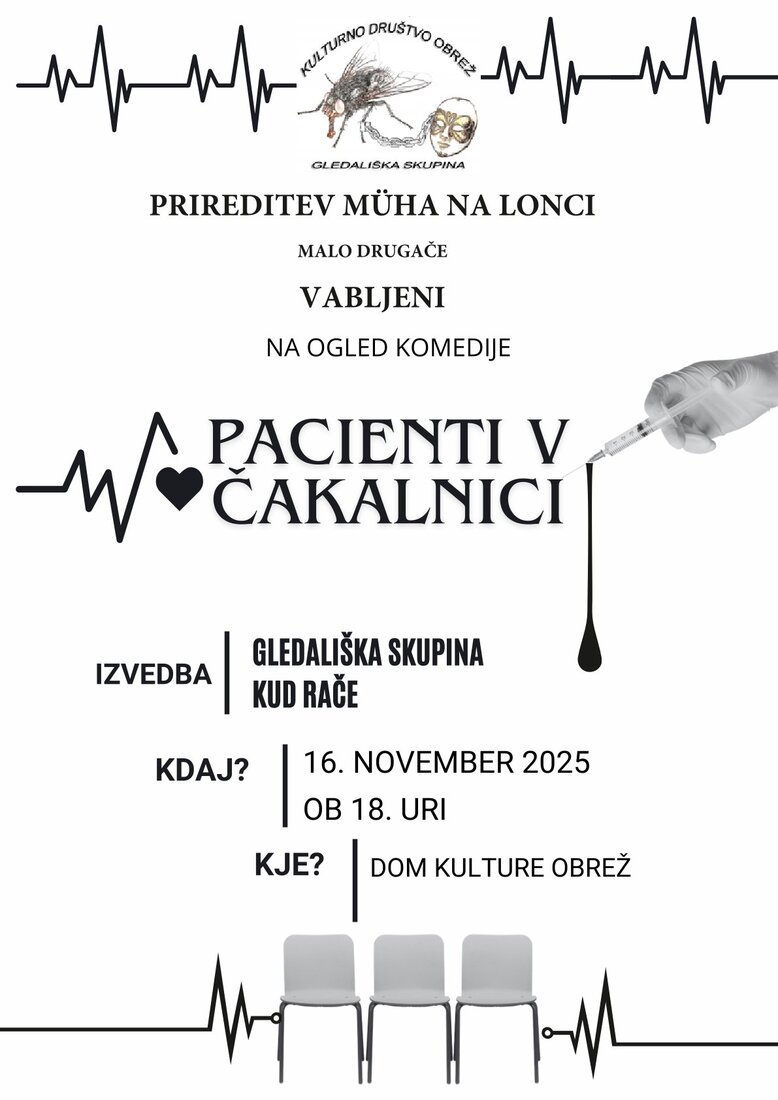 KULTURNO DRUŠTVO OBREŽ
GLEDALIŠKA SKUPINA

PRIREDITEV MÜHA NA LONCI

MALO DRUGAČE

VABLJENI

NA OGLED KOMEDIJE

PACIENTI V ČAKALNICI

IZVEDBA
GLEDALIŠKA SKUPINA
KUD RAČE

KDAJ?
16. NOVEMBER 2025
OB 18. URI

KJE?
DOM KULTURE OBREŽ